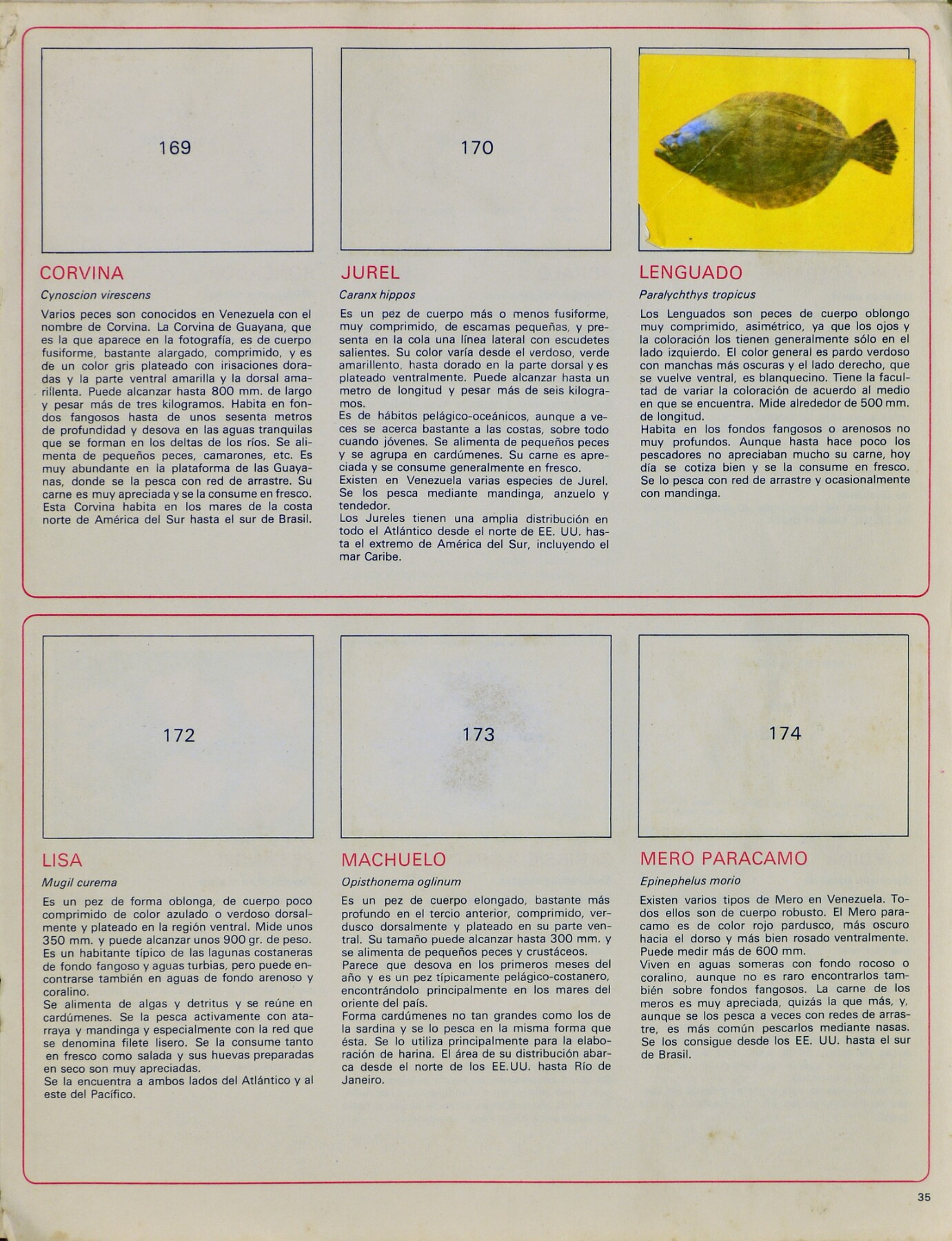 169

CORVINA

Cynoscion virescens

Varios peces son conocidos en Venezuela con el nombre de Corvina. La Corvina de Guayana, que es la que aparece en la fotografía, es de cuerpo fusiforme, bastante alargado, comprimido, y es de un color gris plateado con irisaciones doradas y la parte ventral amarilla y la dorsal amarillenta. Puede alcanzar hasta 800 mm. de largo y pesar más de tres kilogramos. Habita en fondos fangosos hasta de unos sesenta metros de profundidad y desova en las aguas tranquilas que se forman en los deltas de los ríos. Se alimenta de pequeños peces, camarones, etc. Es muy abundante en la plataforma de las Guayanas, donde se la pesca con red de arrastre. Su carne es muy apreciada y se la consume en fresco. Esta Corvina habita en los mares de la costa norte de América del Sur hasta el sur de Brasil.

170

JUREL

Caranx hippos

Es un pez de cuerpo más o menos fusiforme, muy comprimido, de escamas pequeñas, y presenta en la cola una línea lateral con escudetes salientes. Su color varía desde el verdoso, verde amarillento, hasta dorado en la parte dorsal y es plateado ventralmente. Puede alcanzar hasta un metro de longitud y pesar más de seis kilogramos.
Es de hábitos pelágico-oceánicos, aunque a veces se acerca bastante a las costas, sobre todo cuando jóvenes. Se alimenta de pequeños peces y se agrupa en cardúmenes. Su carne es apreciada y se consume generalmente en fresco.
Existen en Venezuela varias especies de Jurel. Se los pesca mediante mandinga, anzuelo y tendedor.
Los Jureles tienen una amplia distribución en todo el Atlántico desde el norte de EE. UU. hasta el extremo de América del Sur, incluyendo el mar Caribe.

LENGUADO

Paralychthys tropicus

Los Lenguados son peces de cuerpo oblongo muy comprimido, asimétrico, ya que los ojos y la coloración los tienen generalmente sólo en el lado izquierdo. El color general es pardo verdoso con manchas más oscuras y el lado derecho, que se vuelve ventral, es blanquecino. Tiene la facultad de variar la coloración de acuerdo al medio en que se encuentra. Mide alrededor de 500 mm. de longitud.
Habita en los fondos fangosos o arenosos no muy profundos. Aunque hasta hace poco los pescadores no apreciaban mucho su carne, hoy día se cotiza bien y se la consume en fresco. Se lo pesca con red de arrastre y ocasionalmente con mandinga.

172

LISA

Mugil curema

Es un pez de forma oblonga, de cuerpo poco comprimido de color azulado o verdoso dorsalmente y plateado en la región ventral. Mide unos 350 mm. y puede alcanzar unos 900 gr. de peso. Es un habitante típico de las lagunas costaneras de fondo fangoso y aguas turbias, pero puede encontrarse también en aguas de fondo arenoso y coralino.
Se alimenta de algas y detritus y se reúne en cardúmenes. Se la pesca activamente con atarraya y mandinga y especialmente con la red que se denomina filete lisero. Se la consume tanto en fresco como salada y sus huevas preparadas en seco son muy apreciadas.
Se la encuentra a ambos lados del Atlántico y al este del Pacífico.

173

MACHUELO

Opisthonema oglinum

Es un pez de cuerpo elongado, bastante más profundo en el tercio anterior, comprimido, verdusco dorsalmente y plateado en su parte ventral. Su tamaño puede alcanzar hasta 300 mm. y se alimenta de pequeños peces y crustáceos.
Parece que desova en los primeros meses del año y es un pez típicamente pelágico-costanero, encontrándolo principalmente en los mares del oriente del país.
Forma cardúmenes no tan grandes como los de la sardina y se lo pesca en la misma forma que ésta. Se lo utiliza principalmente para la elaboración de harina. El área de su distribución abarca desde el norte de los EE.UU. hasta Río de Janeiro.

174

MERO PARACAMO

Epinephelus morio

Existen varios tipos de Mero en Venezuela. Todos ellos son de cuerpo robusto. El Mero paracamo es de color rojo pardusco, más oscuro hacia el dorso y más bien rosado ventralmente. Puede medir más de 600 mm.
Viven en aguas someras con fondo rocoso o coralino, aunque no es raro encontrarlos también sobre fondos fangosos. La carne de los meros es muy apreciada, quizás la que más, y, aunque se los pesca a veces con redes de arrastre, es más común pescarlos mediante nasas. Se los consigue desde los EE. UU. hasta el sur de Brasil.

35